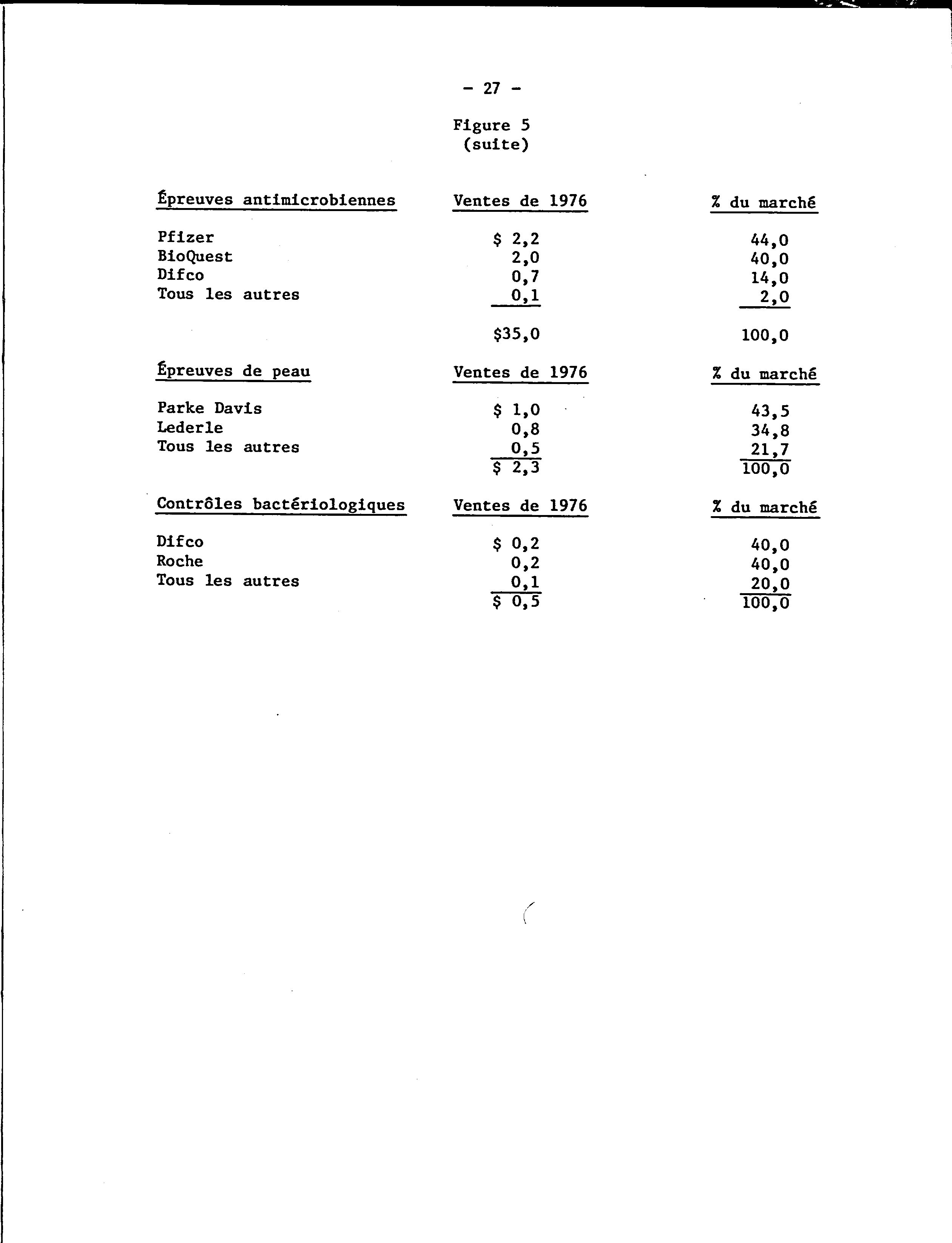 - 27 -

Figure 5
(suite)

| Épreuves antimicrobiennes | Ventes de 1976 | % du marché |
|---|---|---|
| Pfizer | \$ 2,2 | 44,0 |
| BioQuest | 2,0 | 40,0 |
| Difco | 0,7 | 14,0 |
| Tous les autres | 0,1 | 2,0 |
| | \$35,0 | 100,0 |

| Épreuves de peau | Ventes de 1976 | % du marché |
|---|---|---|
| Parke Davis | \$ 1,0 | 43,5 |
| Lederle | 0,8 | 34,8 |
| Tous les autres | 0,5 | 21,7 |
| | \$ 2,3 | 100,0 |

| Contrôles bactériologiques | Ventes de 1976 | % du marché |
|---|---|---|
| Difco | \$ 0,2 | 40,0 |
| Roche | 0,2 | 40,0 |
| Tous les autres | 0,1 | 20,0 |
| | \$ 0,5 | 100,0 |